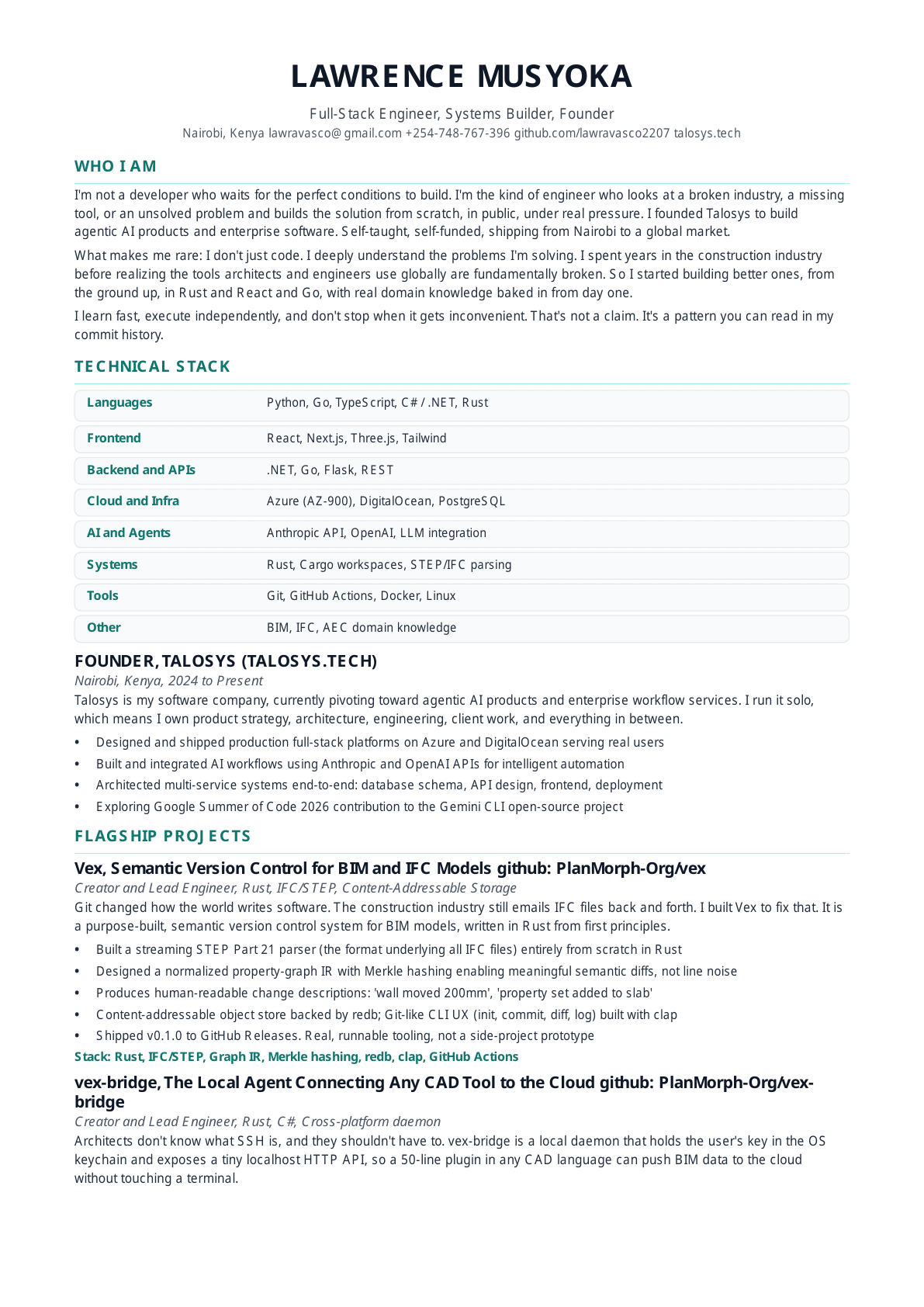 LAWRENCE MUSYOKA

Full-Stack Engineer, Systems Builder, Founder

Nairobi, Kenya lawravasco@gmail.com +254-748-767-396 github.com/lawravasco2207 talosys.tech

WHO I AM

I'm not a developer who waits for the perfect conditions to build. I'm the kind of engineer who looks at a broken industry, a missing tool, or an unsolved problem and builds the solution from scratch, in public, under real pressure. I founded Talosys to build agentic AI products and enterprise software. Self-taught, self-funded, shipping from Nairobi to a global market.

What makes me rare: I don't just code. I deeply understand the problems I'm solving. I spent years in the construction industry before realizing the tools architects and engineers use globally are fundamentally broken. So I started building better ones, from the ground up, in Rust and React and Go, with real domain knowledge baked in from day one.

I learn fast, execute independently, and don't stop when it gets inconvenient. That's not a claim. It's a pattern you can read in my commit history.

TECHNICAL STACK

| Languages | Python, Go, TypeScript, C# / .NET, Rust |
|---|---|
| Frontend | React, Next.js, Three.js, Tailwind |
| Backend and APIs | .NET, Go, Flask, REST |
| Cloud and Infra | Azure (AZ-900), DigitalOcean, PostgreSQL |
| AI and Agents | Anthropic API, OpenAI, LLM integration |
| Systems | Rust, Cargo workspaces, STEP/IFC parsing |
| Tools | Git, GitHub Actions, Docker, Linux |
| Other | BIM, IFC, AEC domain knowledge |

FOUNDER, TALOSYS (TALOSYS.TECH)

Nairobi, Kenya, 2024 to Present

Talosys is my software company, currently pivoting toward agentic AI products and enterprise workflow services. I run it solo, which means I own product strategy, architecture, engineering, client work, and everything in between.

• Designed and shipped production full-stack platforms on Azure and DigitalOcean serving real users
• Built and integrated AI workflows using Anthropic and OpenAI APIs for intelligent automation
• Architected multi-service systems end-to-end: database schema, API design, frontend, deployment
• Exploring Google Summer of Code 2026 contribution to the Gemini CLI open-source project

FLAGSHIP PROJECTS

Vex, Semantic Version Control for BIM and IFC Models github: PlanMorph-Org/vex

Creator and Lead Engineer, Rust, IFC/STEP, Content-Addressable Storage

Git changed how the world writes software. The construction industry still emails IFC files back and forth. I built Vex to fix that. It is a purpose-built, semantic version control system for BIM models, written in Rust from first principles.

• Built a streaming STEP Part 21 parser (the format underlying all IFC files) entirely from scratch in Rust
• Designed a normalized property-graph IR with Merkle hashing enabling meaningful semantic diffs, not line noise
• Produces human-readable change descriptions: 'wall moved 200mm', 'property set added to slab'
• Content-addressable object store backed by redb; Git-like CLI UX (init, commit, diff, log) built with clap
• Shipped v0.1.0 to GitHub Releases. Real, runnable tooling, not a side-project prototype

Stack: Rust, IFC/STEP, Graph IR, Merkle hashing, redb, clap, GitHub Actions

vex-bridge, The Local Agent Connecting Any CAD Tool to the Cloud github: PlanMorph-Org/vex-bridge

Creator and Lead Engineer, Rust, C#, Cross-platform daemon

Architects don't know what SSH is, and they shouldn't have to. vex-bridge is a local daemon that holds the user's key in the OS keychain and exposes a tiny localhost HTTP API, so a 50-line plugin in any CAD language can push BIM data to the cloud without touching a terminal.